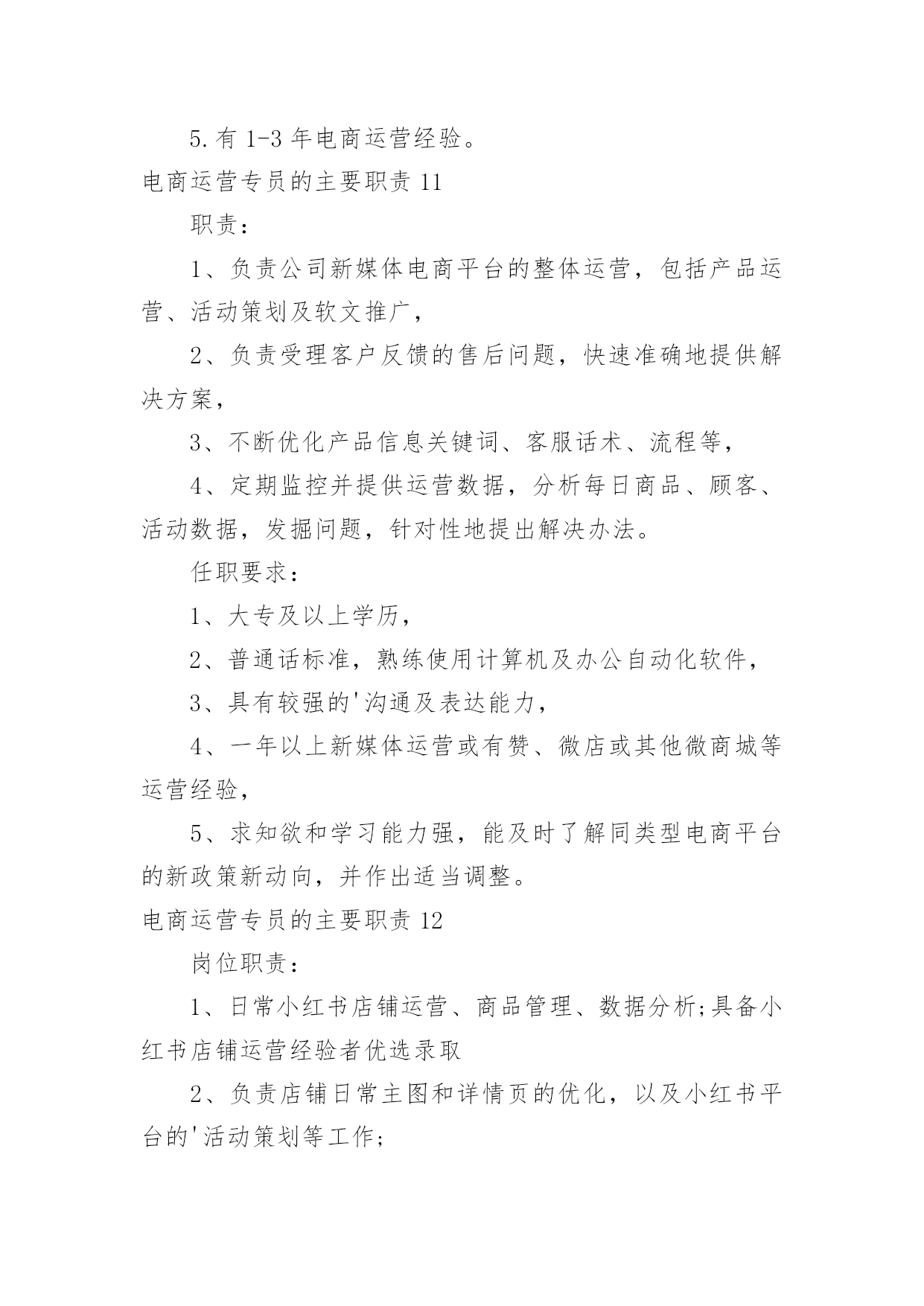 5.有 1-3 年电商运营经验。

电商运营专员的主要职责 11

职责：

1、负责公司新媒体电商平台的整体运营，包括产品运营、活动策划及软文推广，

2、负责受理客户反馈的售后问题，快速准确地提供解决方案，

3、不断优化产品信息关键词、客服话术、流程等，

4、定期监控并提供运营数据，分析每日商品、顾客、活动数据，发掘问题，针对性地提出解决办法。

任职要求：

1、大专及以上学历，

2、普通话标准，熟练使用计算机及办公自动化软件，

3、具有较强的'沟通及表达能力，

4、一年以上新媒体运营或有赞、微店或其他微商城等运营经验，

5、求知欲和学习能力强，能及时了解同类型电商平台的新政策新动向，并作出适当调整。

电商运营专员的主要职责 12

岗位职责：

1、日常小红书店铺运营、商品管理、数据分析;具备小红书店铺运营经验者优选录取

2、负责店铺日常主图和详情页的优化，以及小红书平台的'活动策划等工作;